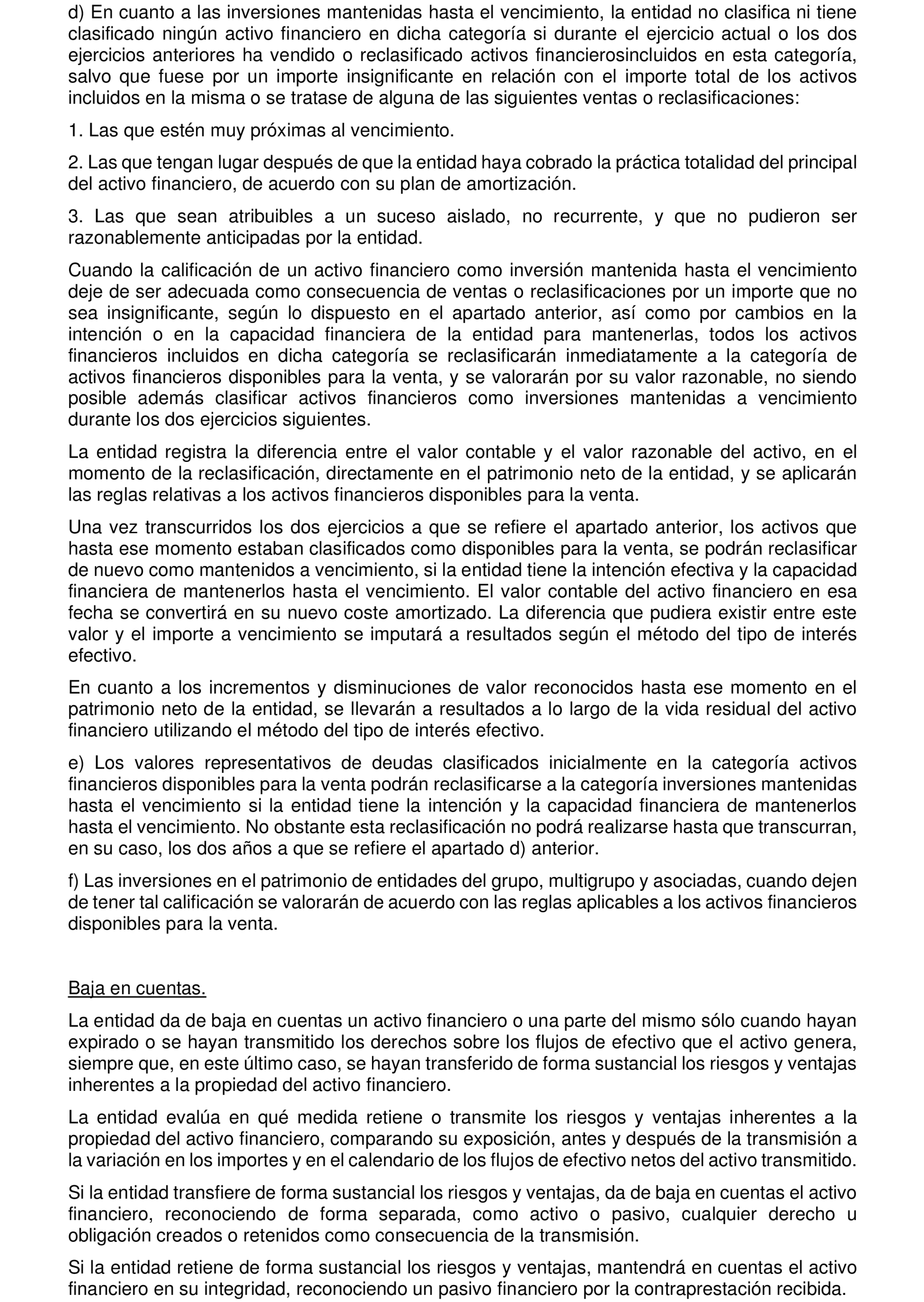 d) En cuanto a las inversiones mantenidas hasta el vencimiento, la entidad no clasifica ni tiene clasificado ningún activo financiero en dicha categoría si durante el ejercicio actual o los dos ejercicios anteriores ha vendido o reclasificado activos financierosincluidos en esta categoría, salvo que fuese por un importe insignificante en relación con el importe total de los activos incluidos en la misma o se tratase de alguna de las siguientes ventas o reclasificaciones:

1. Las que estén muy próximas al vencimiento.

2. Las que tengan lugar después de que la entidad haya cobrado la práctica totalidad del principal del activo financiero, de acuerdo con su plan de amortización.

3. Las que sean atribuibles a un suceso aislado, no recurrente, y que no pudieron ser razonablemente anticipadas por la entidad.

Cuando la calificación de un activo financiero como inversión mantenida hasta el vencimiento deje de ser adecuada como consecuencia de ventas o reclasificaciones por un importe que no sea insignificante, según lo dispuesto en el apartado anterior, así como por cambios en la intención o en la capacidad financiera de la entidad para mantenerlas, todos los activos financieros incluidos en dicha categoría se reclasificarán inmediatamente a la categoría de activos financieros disponibles para la venta, y se valorarán por su valor razonable, no siendo posible además clasificar activos financieros como inversiones mantenidas a vencimiento durante los dos ejercicios siguientes.

La entidad registra la diferencia entre el valor contable y el valor razonable del activo, en el momento de la reclasificación, directamente en el patrimonio neto de la entidad, y se aplicarán las reglas relativas a los activos financieros disponibles para la venta.

Una vez transcurridos los dos ejercicios a que se refiere el apartado anterior, los activos que hasta ese momento estaban clasificados como disponibles para la venta, se podrán reclasificar de nuevo como mantenidos a vencimiento, si la entidad tiene la intención efectiva y la capacidad financiera de mantenerlos hasta el vencimiento. El valor contable del activo financiero en esa fecha se convertirá en su nuevo coste amortizado. La diferencia que pudiera existir entre este valor y el importe a vencimiento se imputará a resultados según el método del tipo de interés efectivo.

En cuanto a los incrementos y disminuciones de valor reconocidos hasta ese momento en el patrimonio neto de la entidad, se llevarán a resultados a lo largo de la vida residual del activo financiero utilizando el método del tipo de interés efectivo.

e) Los valores representativos de deudas clasificados inicialmente en la categoría activos financieros disponibles para la venta podrán reclasificarse a la categoría inversiones mantenidas hasta el vencimiento si la entidad tiene la intención y la capacidad financiera de mantenerlos hasta el vencimiento. No obstante esta reclasificación no podrá realizarse hasta que transcurran, en su caso, los dos años a que se refiere el apartado d) anterior.

f) Las inversiones en el patrimonio de entidades del grupo, multigrupo y asociadas, cuando dejen de tener tal calificación se valorarán de acuerdo con las reglas aplicables a los activos financieros disponibles para la venta.

Baja en cuentas.

La entidad da de baja en cuentas un activo financiero o una parte del mismo sólo cuando hayan expirado o se hayan transmitido los derechos sobre los flujos de efectivo que el activo genera, siempre que, en este último caso, se hayan transferido de forma sustancial los riesgos y ventajas inherentes a la propiedad del activo financiero.

La entidad evalúa en qué medida retiene o transmite los riesgos y ventajas inherentes a la propiedad del activo financiero, comparando su exposición, antes y después de la transmisión a la variación en los importes y en el calendario de los flujos de efectivo netos del activo transmitido.

Si la entidad transfiere de forma sustancial los riesgos y ventajas, da de baja en cuentas el activo financiero, reconociendo de forma separada, como activo o pasivo, cualquier derecho u obligación creados o retenidos como consecuencia de la transmisión.

Si la entidad retiene de forma sustancial los riesgos y ventajas, mantendrá en cuentas el activo financiero en su integridad, reconociendo un pasivo financiero por la contraprestación recibida.